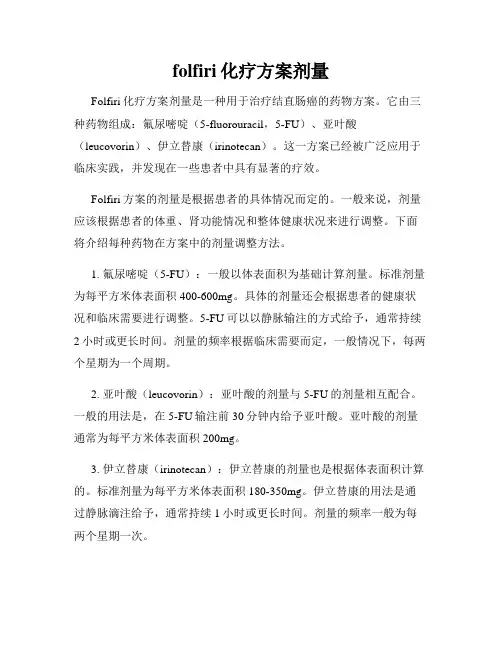 folfiri 化疗方案剂量

Folfiri 化疗方案剂量是一种用于治疗结直肠癌的药物方案。它由三种药物组成：氟尿嘧啶（5-fluorouracil，5-FU）、亚叶酸（leucovorin）、伊立替康（irinotecan）。这一方案已经被广泛应用于临床实践，并发现在一些患者中具有显著的疗效。

Folfiri 方案的剂量是根据患者的具体情况而定的。一般来说，剂量应该根据患者的体重、肾功能情况和整体健康状况来进行调整。下面将介绍每种药物在方案中的剂量调整方法。

1. 氟尿嘧啶（5-FU）：一般以体表面积为基础计算剂量。标准剂量为每平方米体表面积 400-600mg。具体的剂量还会根据患者的健康状况和临床需要进行调整。5-FU 可以以静脉输注的方式给予，通常持续 2 小时或更长时间。剂量的频率根据临床需要而定，一般情况下，每两个星期为一个周期。

2. 亚叶酸（leucovorin）：亚叶酸的剂量与 5-FU 的剂量相互配合。一般的用法是，在 5-FU 输注前 30 分钟内给予亚叶酸。亚叶酸的剂量通常为每平方米体表面积 200mg。

3. 伊立替康（irinotecan）：伊立替康的剂量也是根据体表面积计算的。标准剂量为每平方米体表面积 180-350mg。伊立替康的用法是通过静脉滴注给予，通常持续 1 小时或更长时间。剂量的频率一般为每两个星期一次。